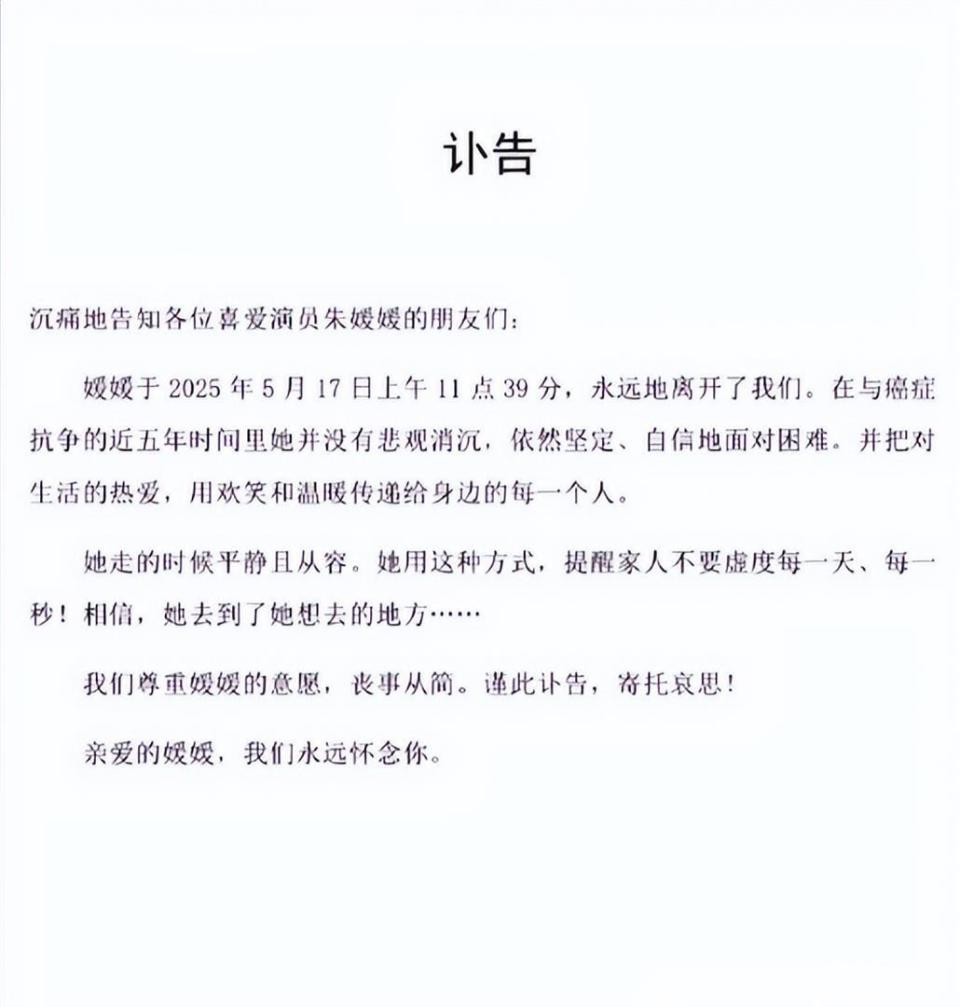 讣告

沉痛地告知各位喜爱演员朱媛媛的朋友们：

媛媛于 2025 年 5 月 17 日上午 11 点 39 分，永远地离开了我们。在与癌症抗争的近五年时间里她并没有悲观消沉，依然坚定、自信地面对困难。并把对生活的热爱，用欢笑和温暖传递给身边的每一个人。

她走的时候平静且从容。她用这种方式，提醒家人不要虚度每一天、每一秒！相信，她去到了她想去的地方……

我们尊重媛媛的意愿，丧事从简。谨此讣告，寄托哀思！

亲爱的媛媛，我们永远怀念你。